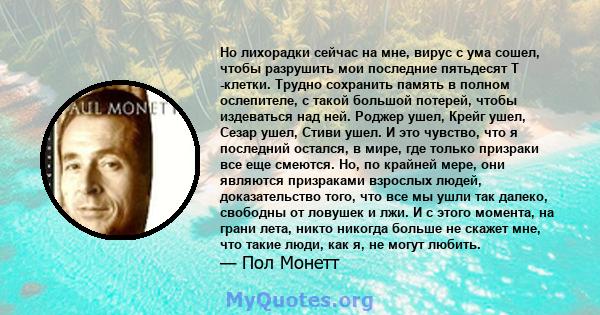 AUL MONETT

Но лихорадки сейчас на мне, вирус с ума сошел, чтобы разрушить мои последние пятьдесят Т -клетки. Трудно сохранить память в полном ослепителе, с такой большой потерей, чтобы издеваться над ней. Роджер ушел, Крейг ушел, Сезар ушел, Стиви ушел. И это чувство, что я последний остался, в мире, где только призраки все еще смеются. Но, по крайней мере, они являются призраками взрослых людей, доказательство того, что все мы ушли так далеко, свободны от ловушек и лжи. И с этого момента, на грани лета, никто никогда больше не скажет мне, что такие люди, как я, не могут любить.
— Пол Монетт

MyQuotes.org